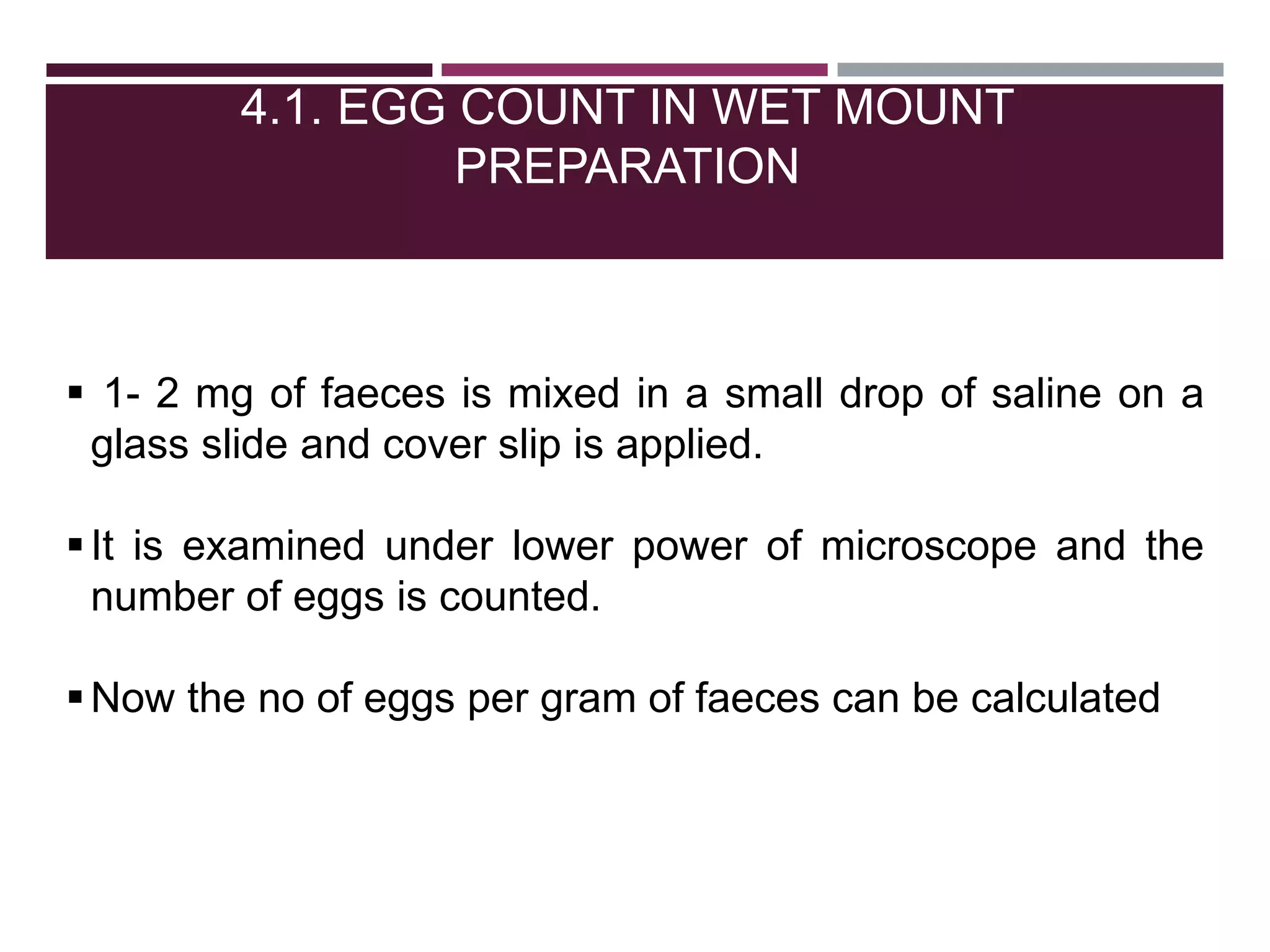 4.1. EGG COUNT IN WET MOUNT PREPARATION

▪ 1- 2 mg of faeces is mixed in a small drop of saline on a glass slide and cover slip is applied.

▪ It is examined under lower power of microscope and the number of eggs is counted.

▪ Now the no of eggs per gram of faeces can be calculated